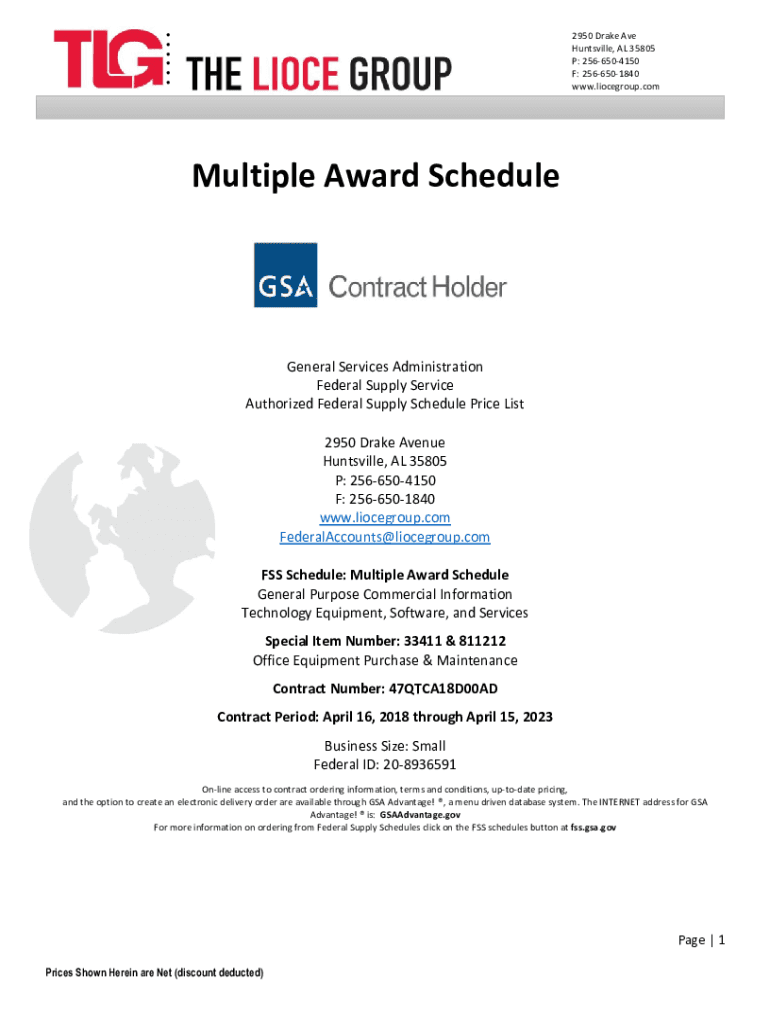 TLG THE LIOCE GROUP

2950 Drake Ave
Huntsville, AL 35805
P: 256-650-4150
F: 256-650-1840
www.liocegroup.com

Multiple Award Schedule

GSA Contract Holder

General Services Administration
Federal Supply Service
Authorized Federal Supply Schedule Price List

2950 Drake Avenue
Huntsville, AL 35805
P: 256-650-4150
F: 256-650-1840
www.liocegroup.com
FederalAccounts@liocegroup.com

FSS Schedule: Multiple Award Schedule
General Purpose Commercial Information
Technology Equipment, Software, and Services

Special Item Number: 33411 & 811212
Office Equipment Purchase & Maintenance

Contract Number: 47QTCA18D00AD

Contract Period: April 16, 2018 through April 15, 2023

Business Size: Small
Federal ID: 20-8936591

On-line access to contract ordering information, terms and conditions, up-to-date pricing, and the option to create an electronic delivery order are available through GSA Advantage! ®, a menu driven database system. The INTERNET address for GSA Advantage! ® is: GSAAdvantage.gov
For more information on ordering from Federal Supply Schedules click on the FSS schedules button at fss.gsa.gov

Page | 1

Prices Shown Herein are Net (discount deducted)